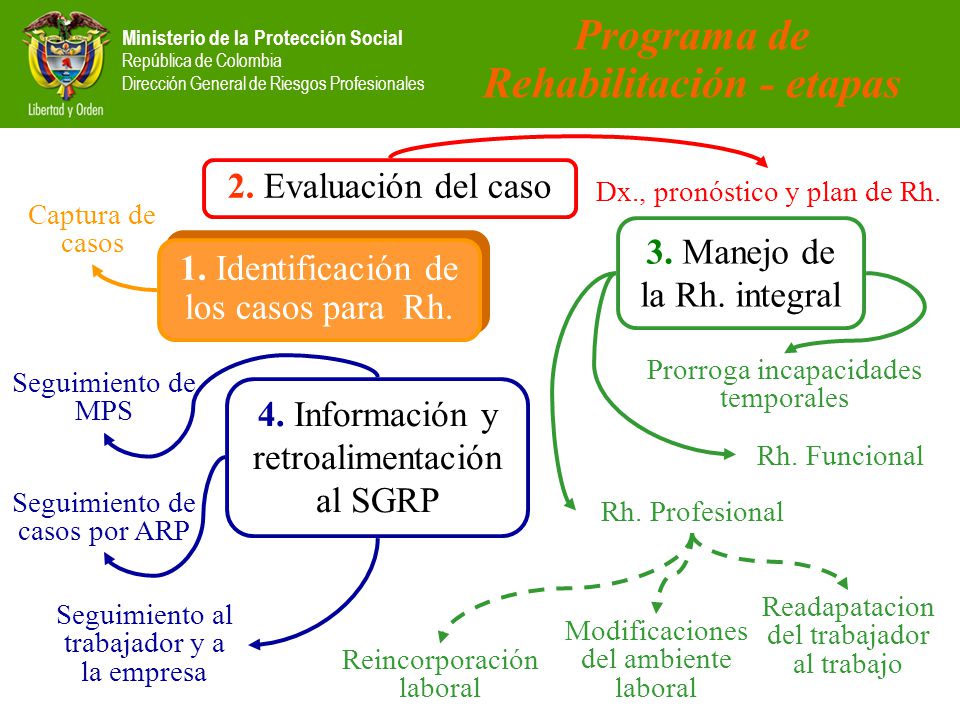 Libertad y Orden

Ministerio de la Protección Social
República de Colombia
Dirección General de Riesgos Profesionales

Programa de Rehabilitación - etapas

2. Evaluación del caso

Dx., pronóstico y plan de Rh.

Captura de casos

1. Identificación de los casos para Rh.

3. Manejo de la Rh. integral

Prorroga incapacidades temporales

Rh. Funcional

Rh. Profesional

Seguimiento de MPS

4. Información y retroalimentación al SGRP

Seguimiento de casos por ARP

Seguimiento al trabajador y a la empresa

Reincorporación laboral

Modificaciones del ambiente laboral

Readapatacion del trabajador al trabajo